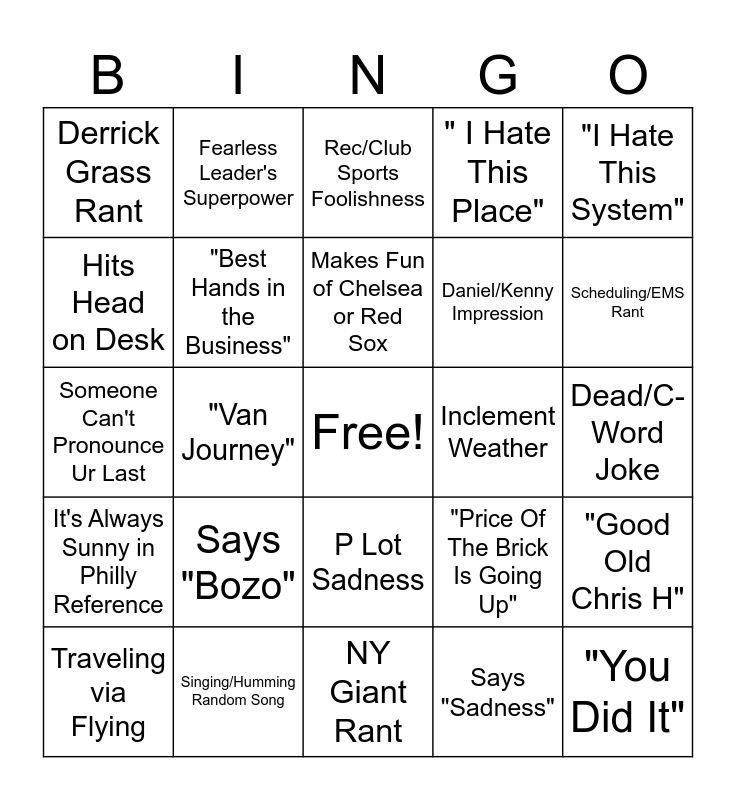 | B | I | N | G | O |
|---|---|---|---|---|
| Derrick Grass Rant | Fearless Leader's Superpower | Rec/Club Sports Foolishness | " I Hate This Place" | "I Hate This System" |
| Hits Head on Desk | "Best Hands in the Business" | Makes Fun of Chelsea or Red Sox | Daniel/Kenny Impression | Scheduling/EMS Rant |
| Someone Can't Pronounce Ur Last | "Van Journey" | Free! | Inclement Weather | Dead/C-Word Joke |
| It's Always Sunny in Philly Reference | Says "Bozo" | P Lot Sadness | "Price Of The Brick Is Going Up" | "Good Old Chris H" |
| Traveling via Flying | Singing/Humming Random Song | NY Giant Rant | Says "Sadness" | "You Did It" |